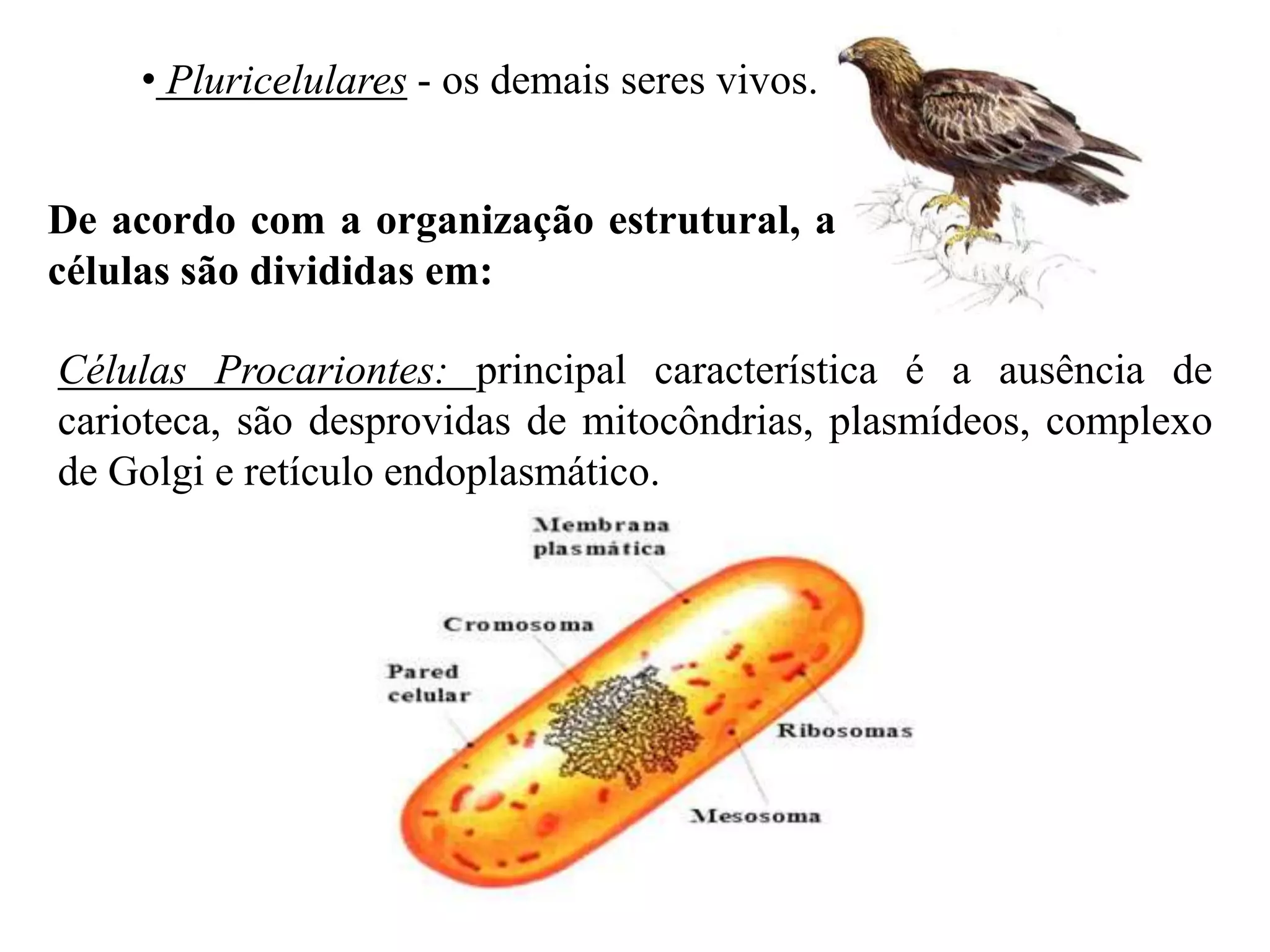 • Pluricelulares - os demais seres vivos.

De acordo com a organização estrutural, a células são divididas em:

Células Procariontes: principal característica é a ausência de carioteca, são desprovidas de mitocôndrias, plasmídeos, complexo de Golgi e retículo endoplasmático.

Membrana plasmática
Cromosoma
Pared celular
Ribosomas
Mesosoma